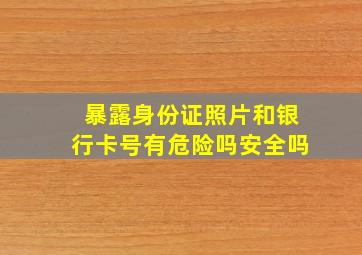 暴露身份证照片和银行卡号有危险吗安全吗